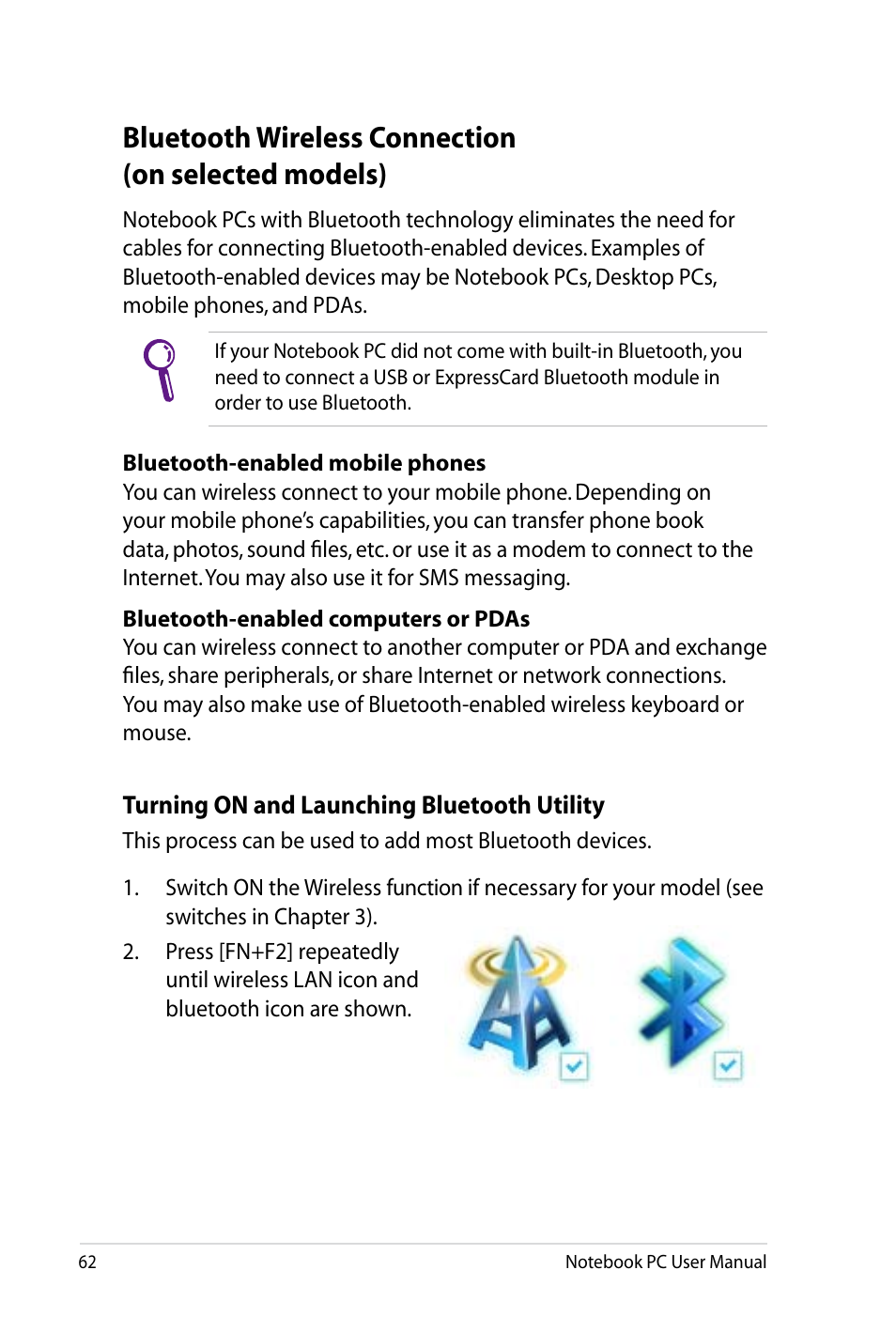 Bluetooth Wireless Connection
(on selected models)

Notebook PCs with Bluetooth technology eliminates the need for cables for connecting Bluetooth-enabled devices. Examples of Bluetooth-enabled devices may be Notebook PCs, Desktop PCs, mobile phones, and PDAs.

If your Notebook PC did not come with built-in Bluetooth, you need to connect a USB or ExpressCard Bluetooth module in order to use Bluetooth.

Bluetooth-enabled mobile phones
You can wireless connect to your mobile phone. Depending on your mobile phone's capabilities, you can transfer phone book data, photos, sound files, etc. or use it as a modem to connect to the Internet. You may also use it for SMS messaging.

Bluetooth-enabled computers or PDAs
You can wireless connect to another computer or PDA and exchange files, share peripherals, or share Internet or network connections. You may also make use of Bluetooth-enabled wireless keyboard or mouse.

Turning ON and Launching Bluetooth Utility
This process can be used to add most Bluetooth devices.

1. Switch ON the Wireless function if necessary for your model (see switches in Chapter 3).

2. Press [FN+F2] repeatedly until wireless LAN icon and bluetooth icon are shown.

62 Notebook PC User Manual